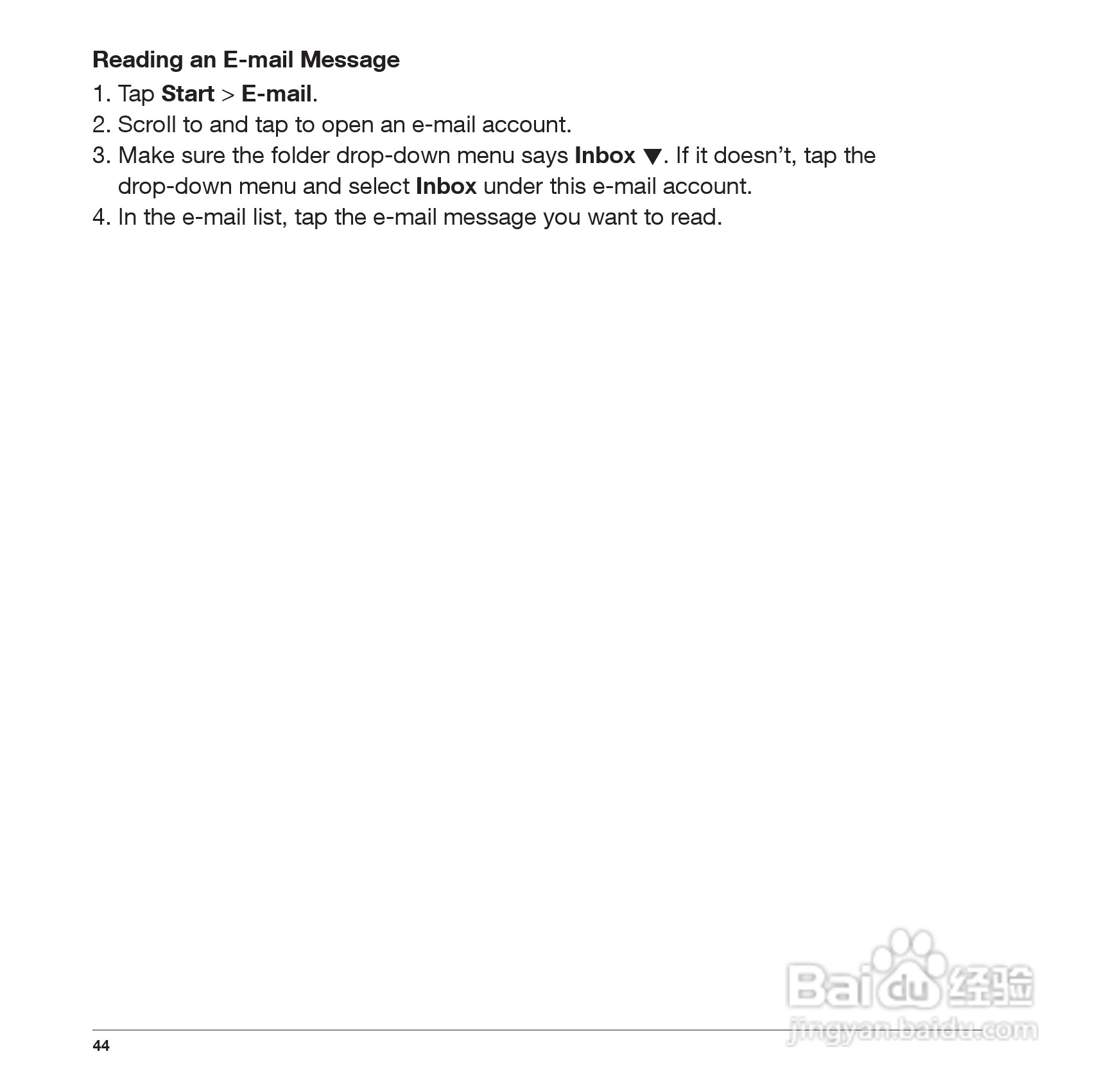 Reading an E-mail Message

1. Tap Start > E-mail.
2. Scroll to and tap to open an e-mail account.
3. Make sure the folder drop-down menu says Inbox ▼. If it doesn't, tap the drop-down menu and select Inbox under this e-mail account.
4. In the e-mail list, tap the e-mail message you want to read.

Baidu 经验
jingyan.baidu.com

44